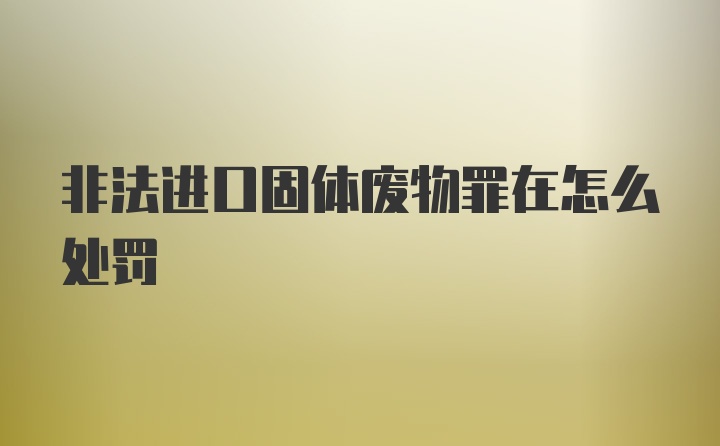 非法进口固体废物罪在怎么处罚